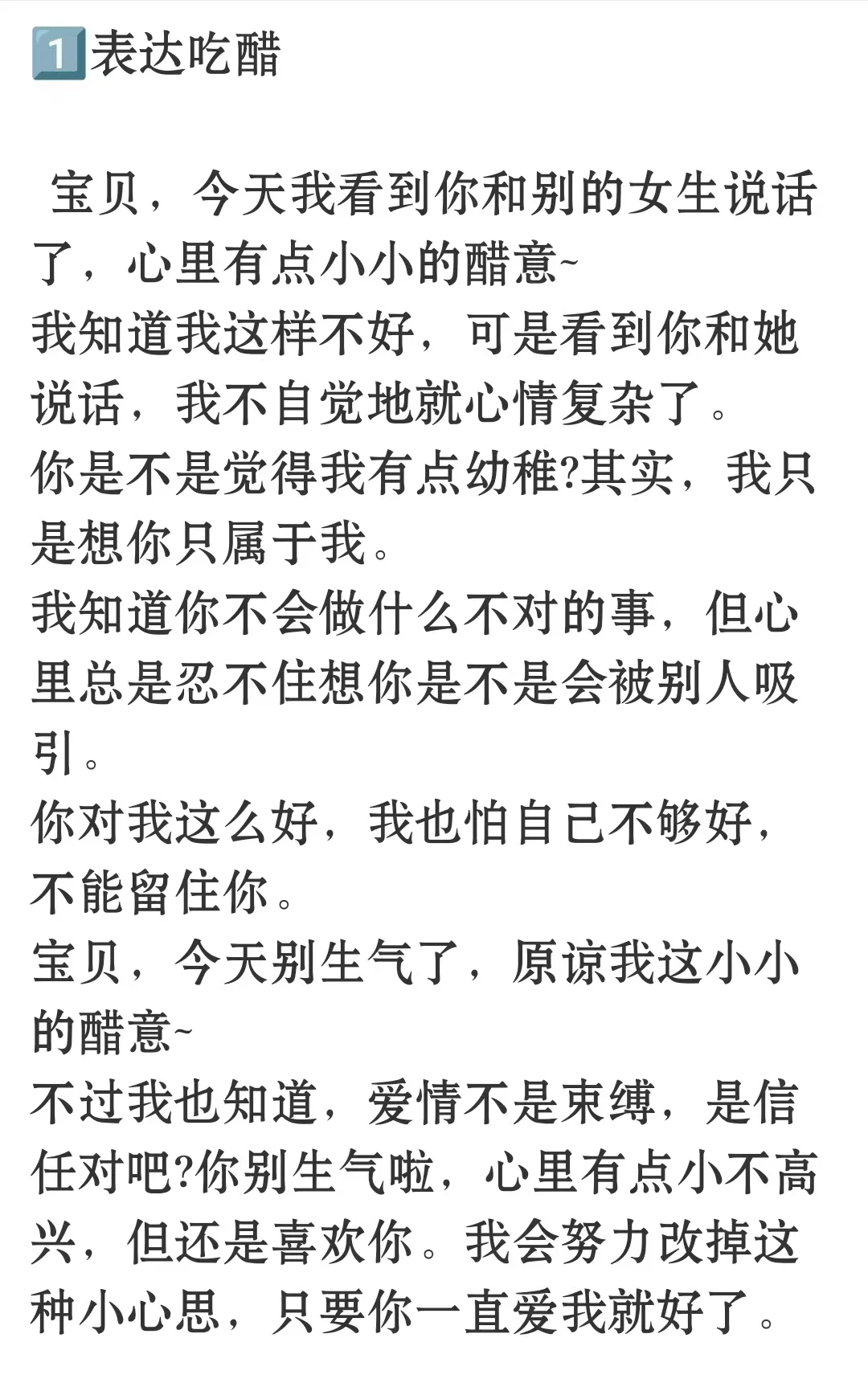 1️⃣表达吃醋

宝贝，今天我看到你和别的女生说话了，心里有点小小的醋意~
我知道我这样不好，可是看到你和她说话，我不自觉地就心情复杂了。
你是不是觉得我有点幼稚?其实，我只是想你只属于我。
我知道你不会做什么不对的事，但心里总是忍不住想你是不是会被别人吸引。
你对我这么好，我也怕自己不够好，不能留住你。
宝贝，今天别生气了，原谅我这小小的醋意~
不过我也知道，爱情不是束缚，是信任对吧?你别生气啦，心里有点小不高兴，但还是喜欢你。我会努力改掉这种小心思，只要你一直爱我就好了。